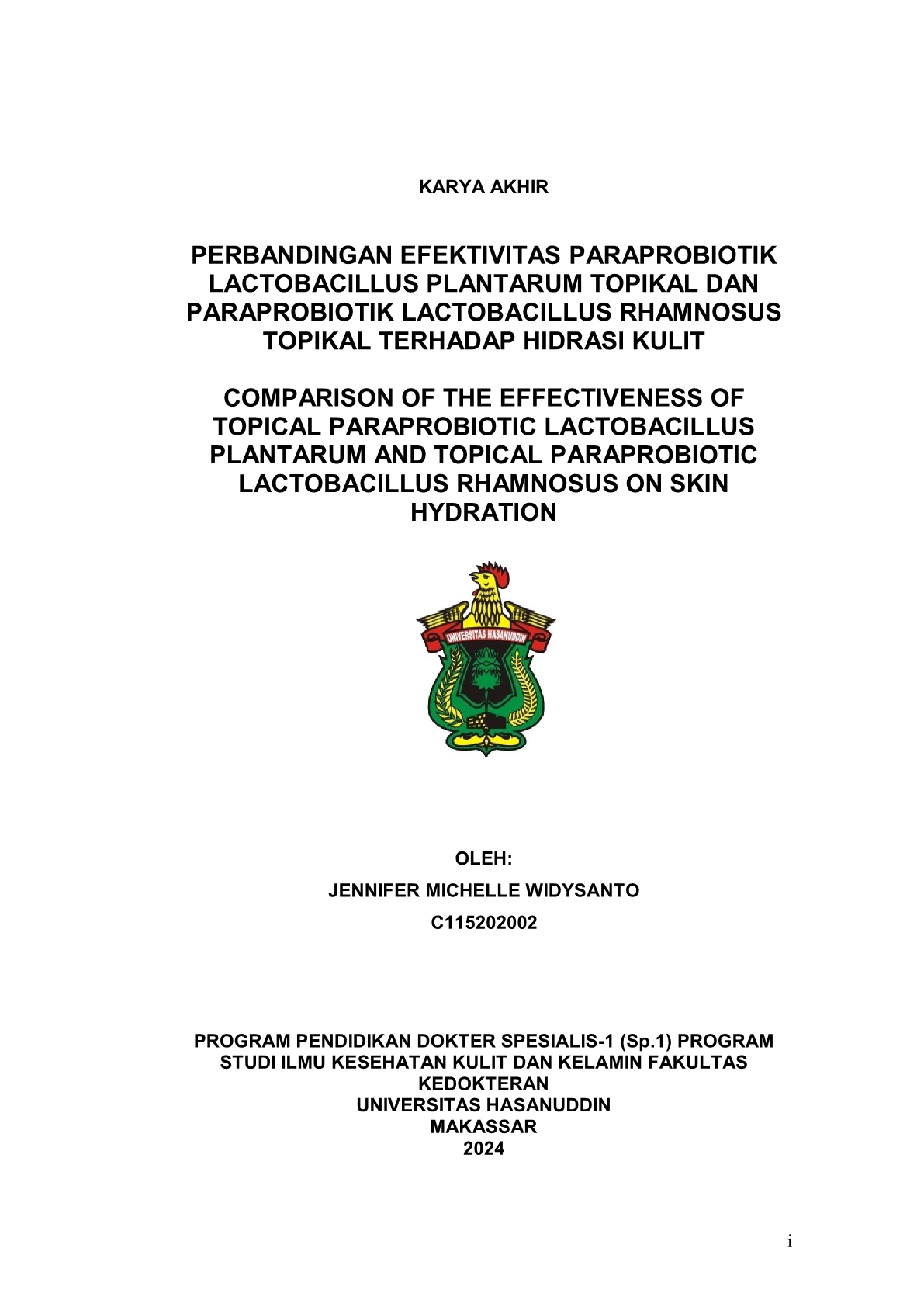 KARYA AKHIR

PERBANDINGAN EFEKTIVITAS PARAPROBIOTIK LACTOBACILLUS PLANTARUM TOPIKAL DAN PARAPROBIOTIK LACTOBACILLUS RHAMNOSUS TOPIKAL TERHADAP HIDRASI KULIT

COMPARISON OF THE EFFECTIVENESS OF TOPICAL PARAPROBIOTIC LACTOBACILLUS PLANTARUM AND TOPICAL PARAPROBIOTIC LACTOBACILLUS RHAMNOSUS ON SKIN HYDRATION

UNIVERSITAS HASANUDDIN

OLEH:
JENNIFER MICHELLE WIDYSANTO
C115202002

PROGRAM PENDIDIKAN DOKTER SPESIALIS-1 (Sp.1) PROGRAM STUDI ILMU KESEHATAN KULIT DAN KELAMIN FAKULTAS KEDOKTERAN
UNIVERSITAS HASANUDDIN
MAKASSAR
2024

i